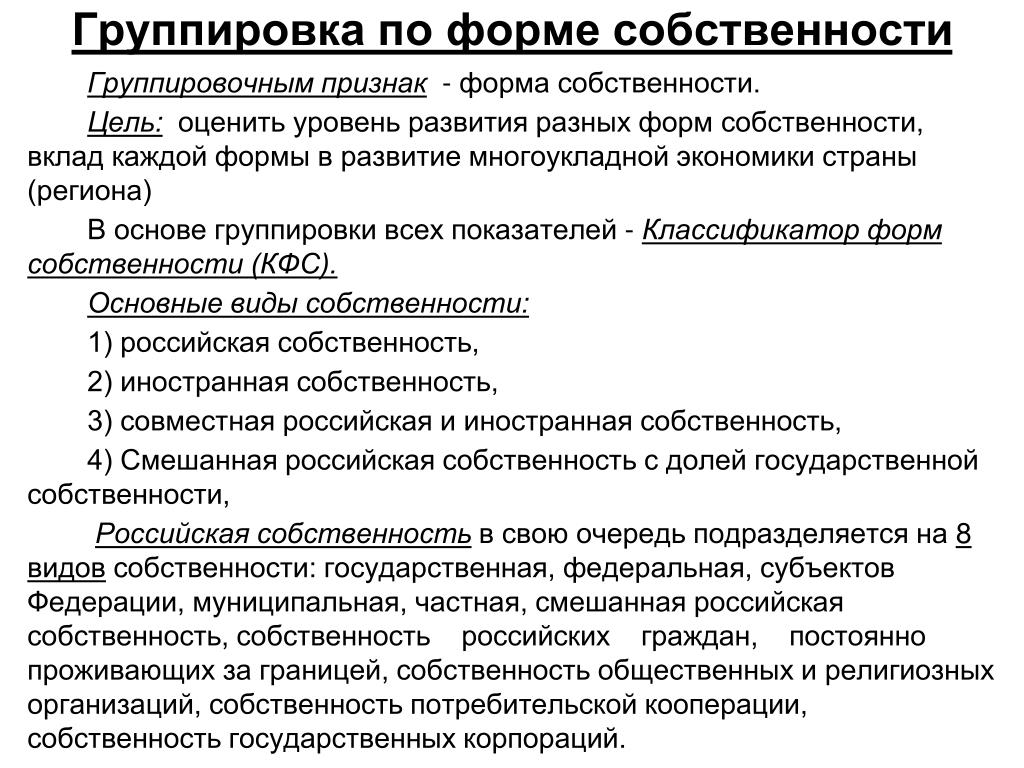 Группировка по форме собственности

Группировочным признак - форма собственности.

Цель: оценить уровень развития разных форм собственности, вклад каждой формы в развитие многоукладной экономики страны (региона)

В основе группировки всех показателей - Классификатор форм собственности (КФС).

Основные виды собственности:

1) российская собственность,

2) иностранная собственность,

3) совместная российская и иностранная собственность,

4) Смешанная российская собственность с долей государственной собственности,

Российская собственность в свою очередь подразделяется на 8 видов собственности: государственная, федеральная, субъектов Федерации, муниципальная, частная, смешанная российская собственность, собственность российских граждан, постоянно проживающих за границей, собственность общественных и религиозных организаций, собственность потребительской кооперации, собственность государственных корпораций.